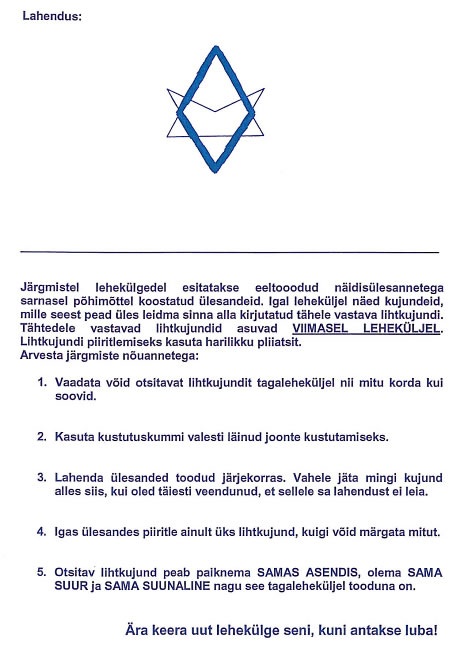 Lahendus:

Järgmistel lehekülgedel esitatakse eeltooodud näidisülesannetega sarnasel põhimõttel koostatud ülesandeid. Igal leheküljel näed kujundeid, mille seest pead üles leidma sinna alla kirjutatud tähele vastava lihtkujundi. Tähtedele vastavad lihtkujundid asuvad VIIMASEL LEHEKÜLJEL. Lihtkujundi piiritlemiseks kasuta harilikku pliiatsit.
Arvesta järgmiste nõuannetega:

1. Vaadata võid otsitavat lihtkujundit tagaleheküljel nii mitu korda kui soovid.

2. Kasuta kustutuskummi valesti läinud joonte kustutamiseks.

3. Lahenda ülesanded toodud järjekorras. Vahele jäta mingi kujund alles siis, kui oled täiesti veendunud, et sellele sa lahendust ei leia.

4. Igas ülesandes piiritle ainult üks lihtkujund, kuigi võid märgata mitut.

5. Otsitav lihtkujund peab paiknema SAMAS ASENDIS, olema SAMA SUUR ja SAMA SUUNALINE nagu see tagaleheküljel tooduna on.

Ära keera uut lehekülge seni, kuni antakse luba!